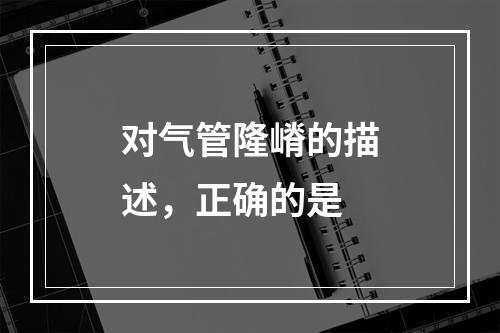 对气管隆嵴的描述，正确的是